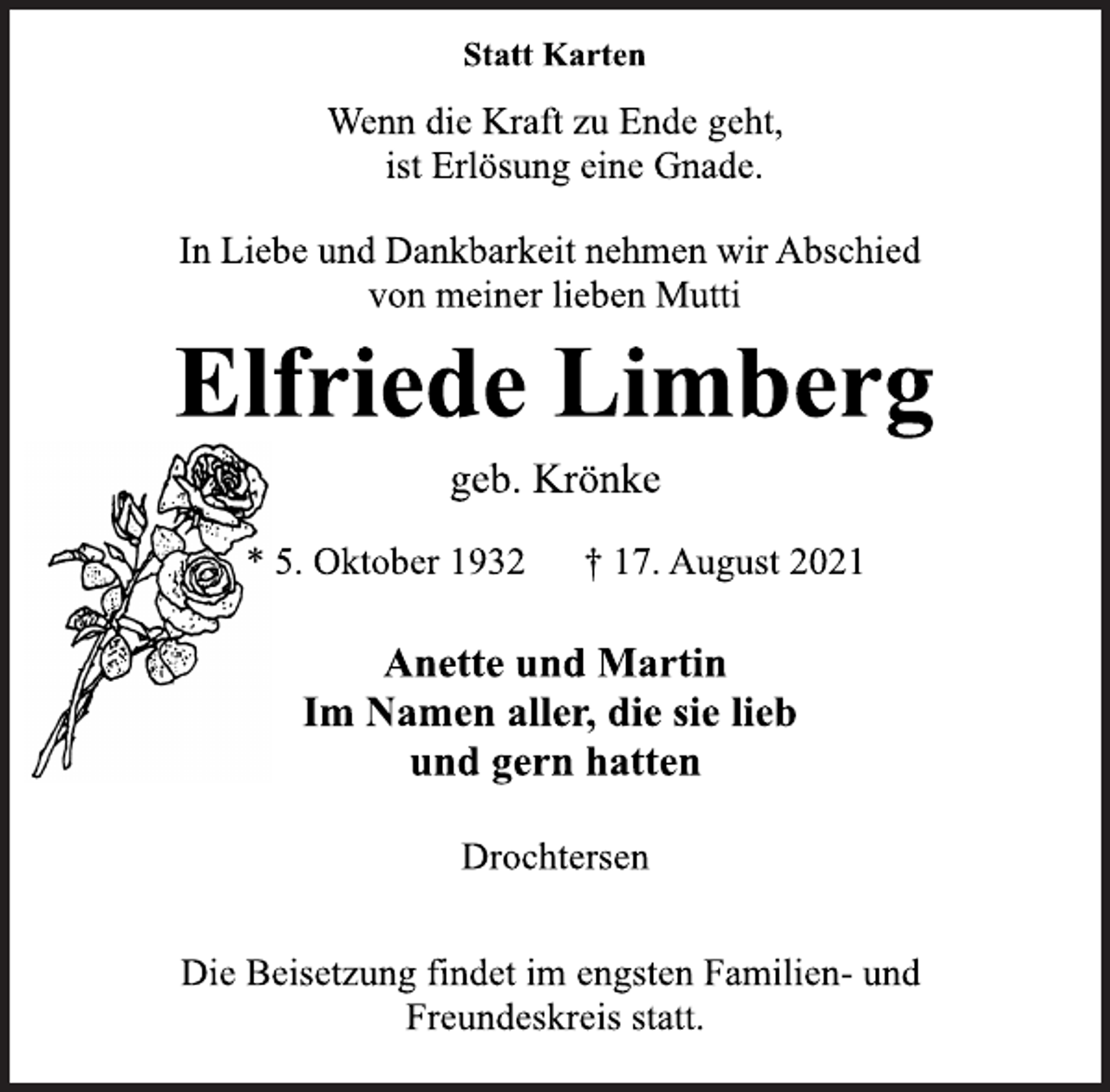 Statt Karten

Wenn die Kraft zu Ende geht,
ist Erlösung eine Gnade.

In Liebe und Dankbarkeit nehmen wir Abschied
von meiner lieben Mutti

Elfriede Limberg

geb. Krönke

* 5. Oktober 1932 † 17. August 2021

Anette und Martin
Im Namen aller, die sie lieb
und gern hatten

Drochtersen

Die Beisetzung findet im engsten Familien- und
Freundeskreis statt.